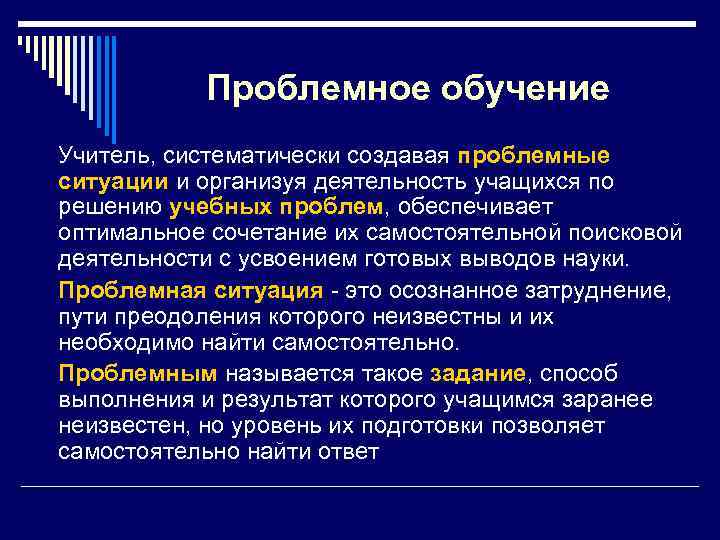 Проблемное обучение

Учитель, систематически создавая проблемные ситуации и организуя деятельность учащихся по решению учебных проблем, обеспечивает оптимальное сочетание их самостоятельной поисковой деятельности с усвоением готовых выводов науки.

Проблемная ситуация - это осознанное затруднение, пути преодоления которого неизвестны и их необходимо найти самостоятельно.

Проблемным называется такое задание, способ выполнения и результат которого учащимся заранее неизвестен, но уровень их подготовки позволяет самостоятельно найти ответ